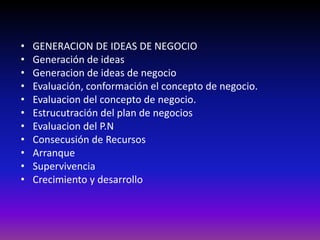 • GENERACION DE IDEAS DE NEGOCIO
• Generación de ideas
• Generacion de ideas de negocio
• Evaluación, conformación el concepto de negocio.
• Evaluacion del concepto de negocio.
• Estrucutración del plan de negocios
• Evaluacion del P.N
• Consecusión de Recursos
• Arranque
• Supervivencia
• Crecimiento y desarrollo